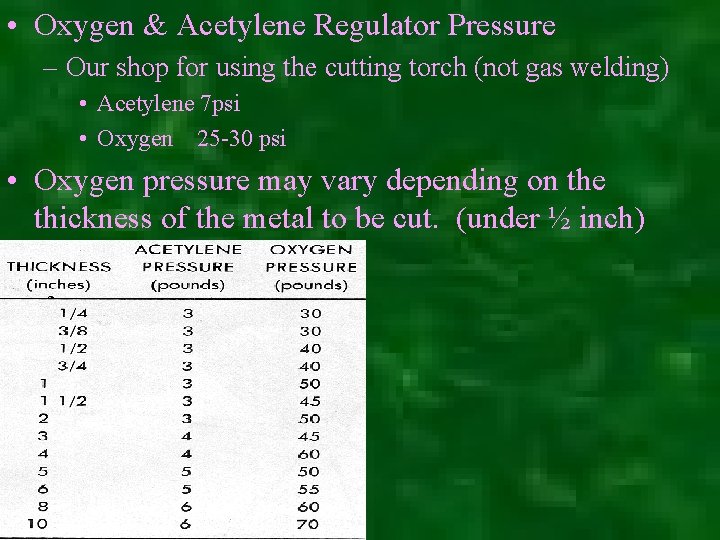 • Oxygen & Acetylene Regulator Pressure
– Our shop for using the cutting torch (not gas welding)
• Acetylene 7psi
• Oxygen 25-30 psi

• Oxygen pressure may vary depending on the thickness of the metal to be cut. (under ½ inch)

| THICKNESS (inches) | ACETYLENE PRESSURE (pounds) | OXYGEN PRESSURE (pounds) |
|---|---|---|
| 1/4 | 3 | 30 |
| 3/8 | 3 | 30 |
| 1/2 | 3 | 40 |
| 3/4 | 3 | 40 |
| 1 | 3 | 50 |
| 1 1/2 | 3 | 45 |
| 2 | 3 | 50 |
| 3 | 4 | 45 |
| 4 | 4 | 60 |
| 5 | 5 | 50 |
| 6 | 5 | 55 |
| 8 | 6 | 60 |
| 10 | 6 | 70 |